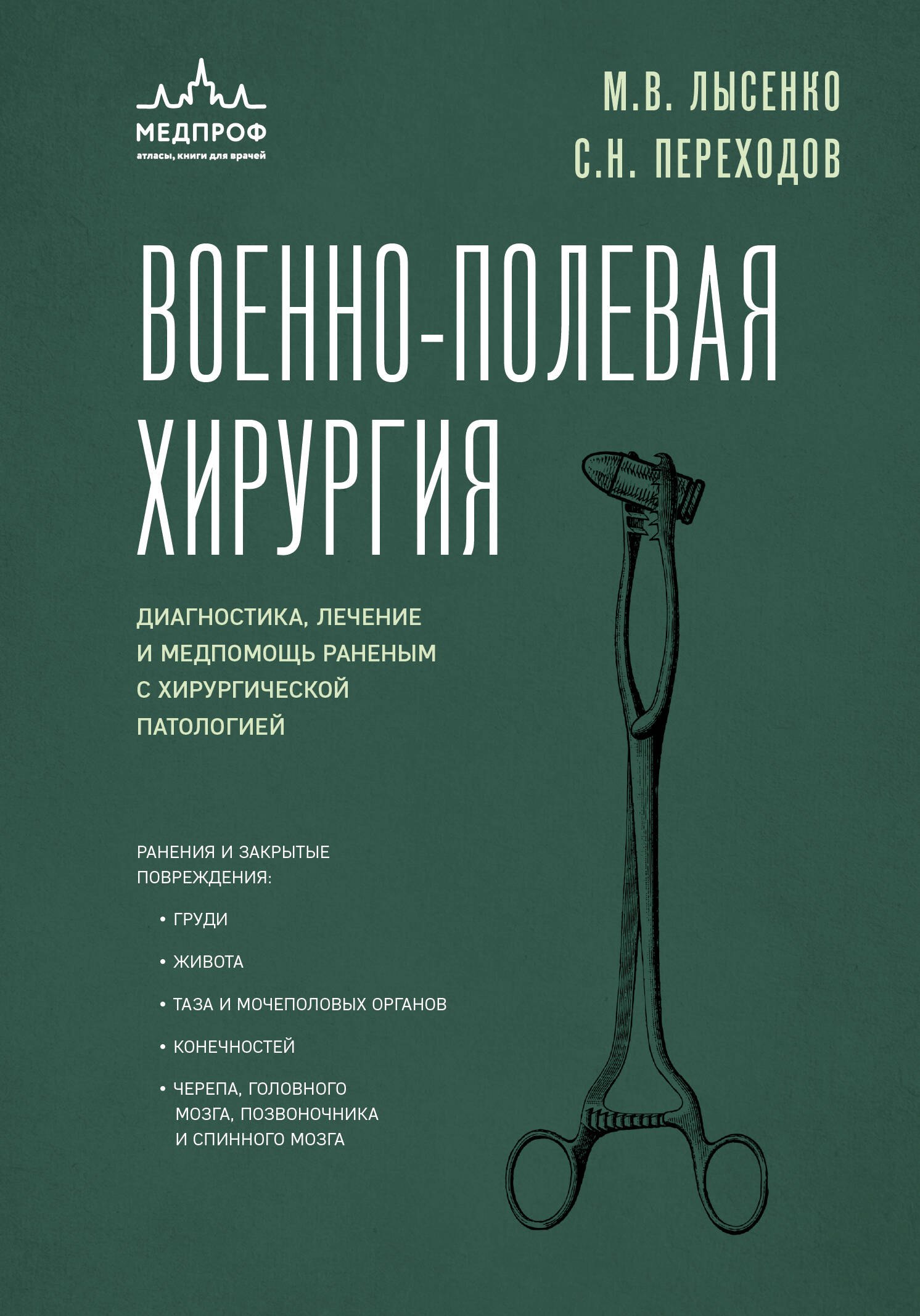 МЕДПРОФ
атласы, книги для врачей

М.В. ЛЫСЕНКО
С.Н. ПЕРЕХОДОВ

ВОЕННО-ПОЛЕВАЯ ХИРУРГИЯ

ДИАГНОСТИКА, ЛЕЧЕНИЕ И МЕДПОМОЩЬ РАНЕНЫМ С ХИРУРГИЧЕСКОЙ ПАТОЛОГИЕЙ

РАНЕНИЯ И ЗАКРЫТЫЕ ПОВРЕЖДЕНИЯ:

• ГРУДИ
• ЖИВОТА
• ТАЗА И МОЧЕПОЛОВЫХ ОРГАНОВ
• КОНЕЧНОСТЕЙ
• ЧЕРЕПА, ГОЛОВНОГО МОЗГА, ПОЗВОНОЧНИКА И СПИННОГО МОЗГА